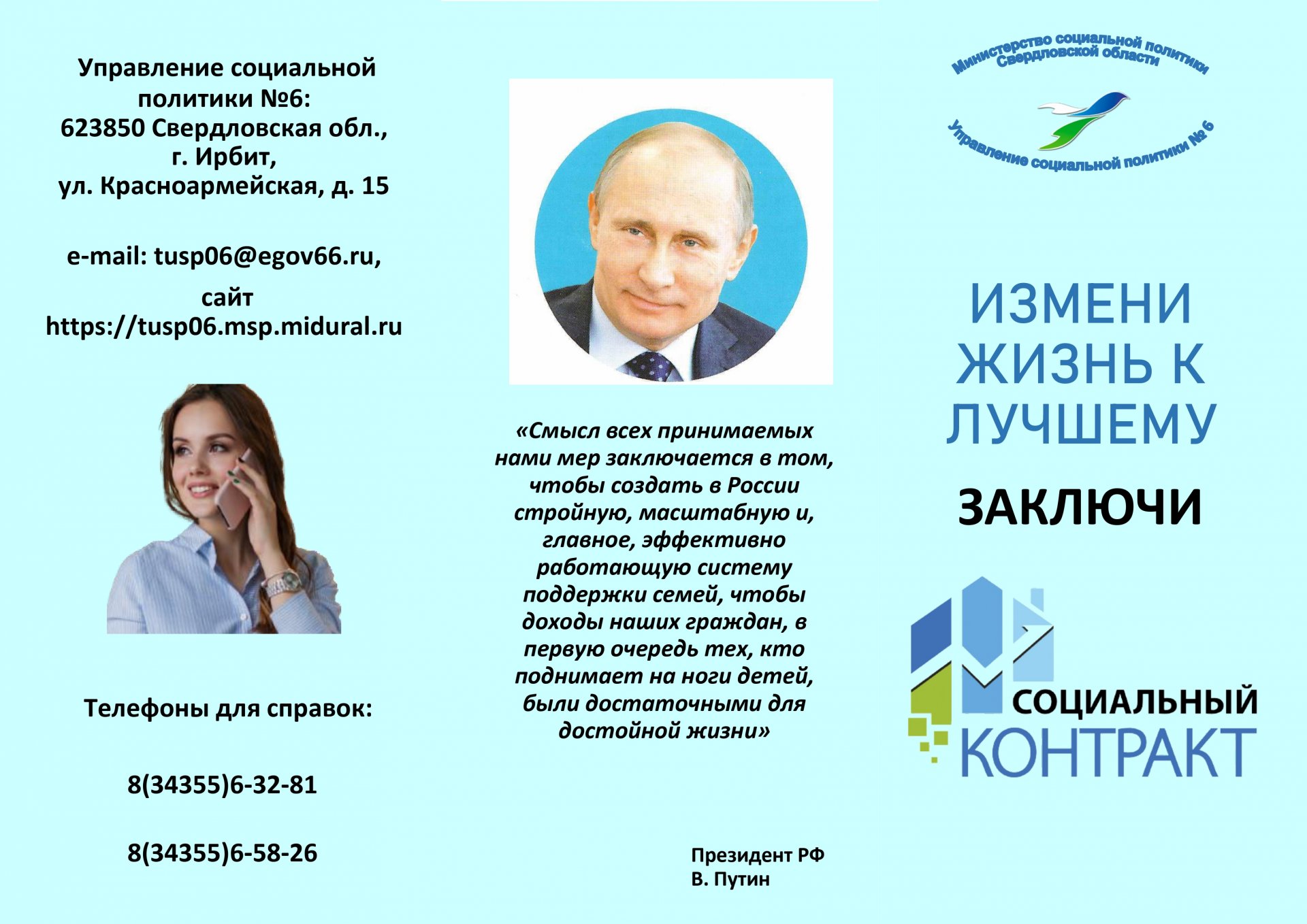 Управление социальной политики №6:
623850 Свердловская обл., г. Ирбит, ул. Красноармейская, д. 15

e-mail: tusp06@egov66.ru,

сайт https://tusp06.msp.midural.ru

Телефоны для справок:

8(34355)6-32-81

8(34355)6-58-26

«Смысл всех принимаемых нами мер заключается в том, чтобы создать в России стройную, масштабную и, главное, эффективно работающую систему поддержки семей, чтобы доходы наших граждан, в первую очередь тех, кто поднимает на ноги детей, были достаточными для достойной жизни»

Президент РФ
В. Путин

Министерство социальной политики Свердловской области

Управление социальной политики № 6

ИЗМЕНИ ЖИЗНЬ К ЛУЧШЕМУ

ЗАКЛЮЧИ

СОЦИАЛЬНЫЙ КОНТРАКТ